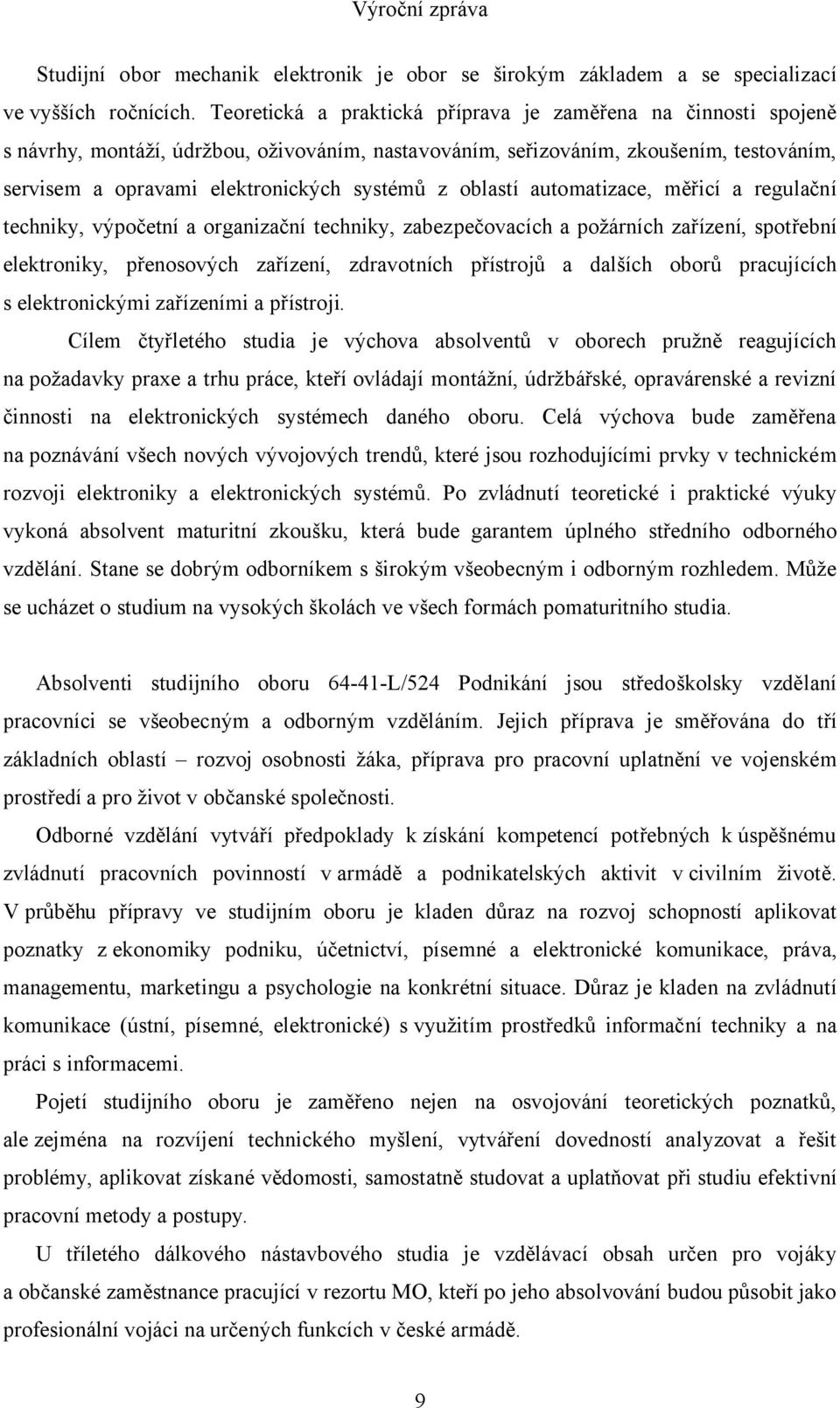 Výroční zpráva

Studijní obor mechanik elektronik je obor se širokým základem a se specializací ve vyšších ročnících. Teoretická a praktická příprava je zaměřena na činnosti spojeně s návrhy, montáží, údržbou, oživováním, nastavováním, seřizováním, zkoušením, testováním, servisem a opravami elektronických systémů z oblastí automatizace, měřicí a regulační techniky, výpočetní a organizační techniky, zabezpečovacích a požárních zařízení, spotřební elektroniky, přenosových zařízení, zdravotních přístrojů a dalších oborů pracujících s elektronickými zařízeními a přístroji.

Cílem čtyřletého studia je výchova absolventů v oborech pružně reagujících na požadavky praxe a trhu práce, kteří ovládají montážní, údržbářské, opravárenské a revizní činnosti na elektronických systémech daného oboru. Celá výchova bude zaměřena na poznávání všech nových vývojových trendů, které jsou rozhodujícími prvky v technickém rozvoji elektroniky a elektronických systémů. Po zvládnutí teoretické i praktické výuky vykoná absolvent maturitní zkoušku, která bude garantem úplného středního odborného vzdělání. Stane se dobrým odborníkem s širokým všeobecným i odborným rozhledem. Může se ucházet o studium na vysokých školách ve všech formách pomaturitního studia.

Absolventi studijního oboru 64-41-L/524 Podnikání jsou středoškolsky vzdělaní pracovníci se všeobecným a odborným vzděláním. Jejich příprava je směřována do tří základních oblastí – rozvoj osobnosti žáka, příprava pro pracovní uplatnění ve vojenském prostředí a pro život v občanské společnosti.

Odborné vzdělání vytváří předpoklady k získání kompetencí potřebných k úspěšnému zvládnutí pracovních povinností v armádě a podnikatelských aktivit v civilním životě. V průběhu přípravy ve studijním oboru je kladen důraz na rozvoj schopností aplikovat poznatky z ekonomiky podniku, účetnictví, písemné a elektronické komunikace, práva, managementu, marketingu a psychologie na konkrétní situace. Důraz je kladen na zvládnutí komunikace (ústní, písemné, elektronické) s využitím prostředků informační techniky a na práci s informacemi.

Pojetí studijního oboru je zaměřeno nejen na osvojování teoretických poznatků, ale zejména na rozvíjení technického myšlení, vytváření dovedností analyzovat a řešit problémy, aplikovat získané vědomosti, samostatně studovat a uplatňovat při studiu efektivní pracovní metody a postupy.

U tříletého dálkového nástavbového studia je vzdělávací obsah určen pro vojáky a občanské zaměstnance pracující v rezortu MO, kteří po jeho absolvování budou působit jako profesionální vojáci na určených funkcích v české armádě.

9